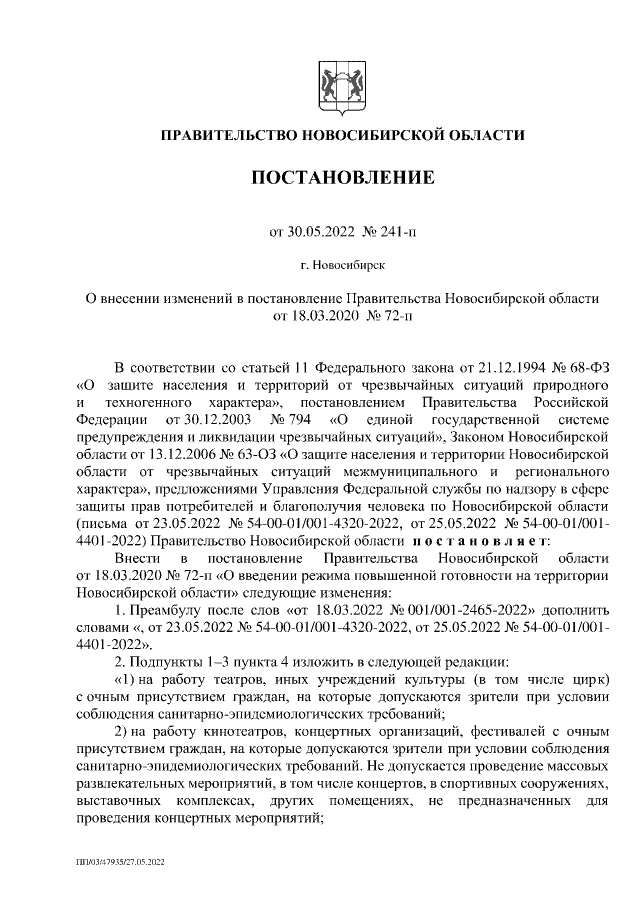 ПРАВИТЕЛЬСТВО НОВОСИБИРСКОЙ ОБЛАСТИ

ПОСТАНОВЛЕНИЕ

от 30.05.2022 № 241-п

г. Новосибирск

О внесении изменений в постановление Правительства Новосибирской области от 18.03.2020 № 72-п

В соответствии со статьей 11 Федерального закона от 21.12.1994 № 68-ФЗ «О защите населения и территорий от чрезвычайных ситуаций природного и техногенного характера», постановлением Правительства Российской Федерации от 30.12.2003 № 794 «О единой государственной системе предупреждения и ликвидации чрезвычайных ситуаций», Законом Новосибирской области от 13.12.2006 № 63-ОЗ «О защите населения и территории Новосибирской области от чрезвычайных ситуаций межмуниципального и регионального характера», предложениями Управления Федеральной службы по надзору в сфере защиты прав потребителей и благополучия человека по Новосибирской области (письма от 23.05.2022 № 54-00-01/001-4320-2022, от 25.05.2022 № 54-00-01/001-4401-2022) Правительство Новосибирской области постановляет:

Внести в постановление Правительства Новосибирской области от 18.03.2020 № 72-п «О введении режима повышенной готовности на территории Новосибирской области» следующие изменения:

1. Преамбулу после слов «от 18.03.2022 № 001/001-2465-2022» дополнить словами «, от 23.05.2022 № 54-00-01/001-4320-2022, от 25.05.2022 № 54-00-01/001-4401-2022».

2. Подпункты 1–3 пункта 4 изложить в следующей редакции:

«1) на работу театров, иных учреждений культуры (в том числе цирк) с очным присутствием граждан, на которые допускаются зрители при условии соблюдения санитарно-эпидемиологических требований;

2) на работу кинотеатров, концертных организаций, фестивалей с очным присутствием граждан, на которые допускаются зрители при условии соблюдения санитарно-эпидемиологических требований. Не допускается проведение массовых развлекательных мероприятий, в том числе концертов, в спортивных сооружениях, выставочных комплексах, других помещениях, не предназначенных для проведения концертных мероприятий;

ПП/03/47935/27.05.2022